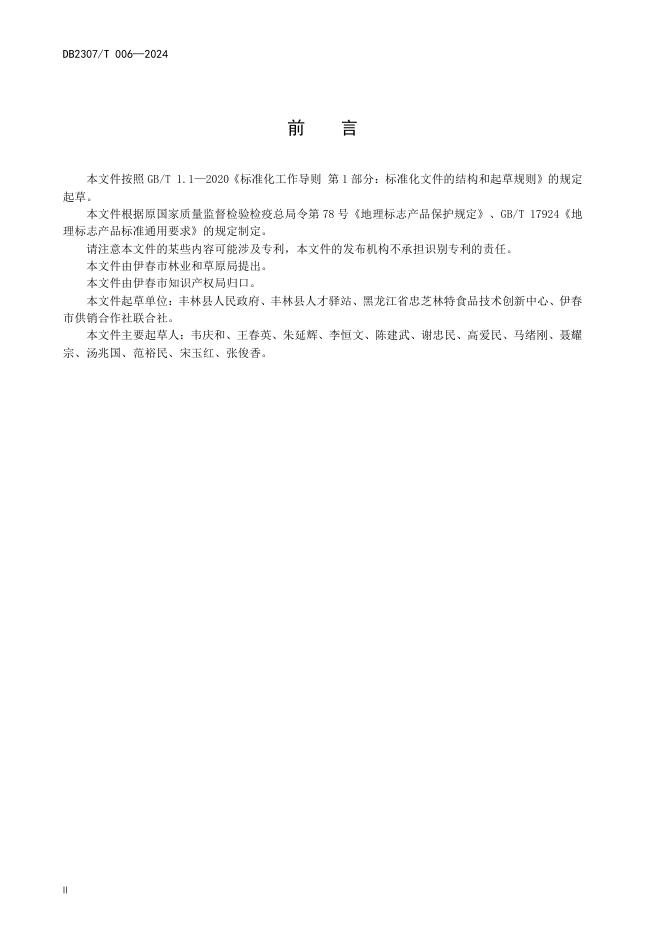 DB2307/T 006—2024

前　言

本文件按照 GB/T 1.1—2020《标准化工作导则 第 1 部分：标准化文件的结构和起草规则》的规定起草。

本文件根据原国家质量监督检验检疫总局令第 78 号《地理标志产品保护规定》、GB/T 17924《地理标志产品标准通用要求》的规定制定。

请注意本文件的某些内容可能涉及专利，本文件的发布机构不承担识别专利的责任。

本文件由伊春市林业和草原局提出。

本文件由伊春市知识产权局归口。

本文件起草单位：丰林县人民政府、丰林县人才驿站、黑龙江省忠芝林特食品技术创新中心、伊春市供销合作社联合社。

本文件主要起草人：韦庆和、王春英、朱延辉、李恒文、陈建武、谢忠民、高爱民、马绪刚、聂耀宗、汤兆国、范裕民、宋玉红、张俊香。

II